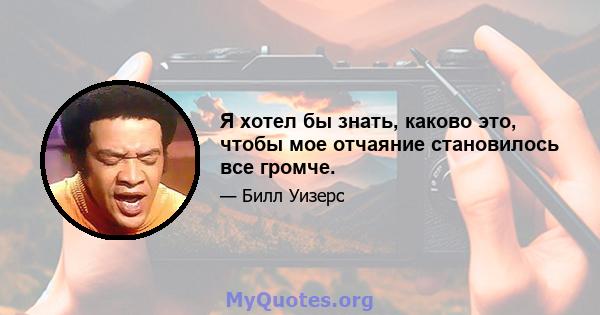 Я хотел бы знать, каково это, чтобы мое отчаяние становилось все громче.

— Билл Уизерс

MyQuotes.org